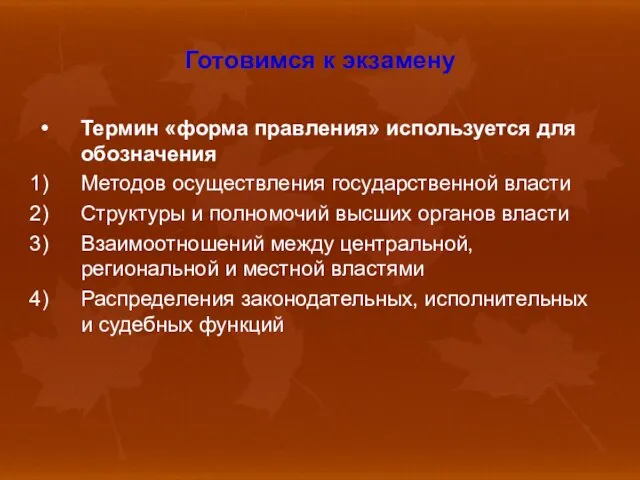 Готовимся к экзамену

• Термин «форма правления» используется для обозначения

1) Методов осуществления государственной власти

2) Структуры и полномочий высших органов власти

3) Взаимоотношений между центральной, региональной и местной властями

4) Распределения законодательных, исполнительных и судебных функций